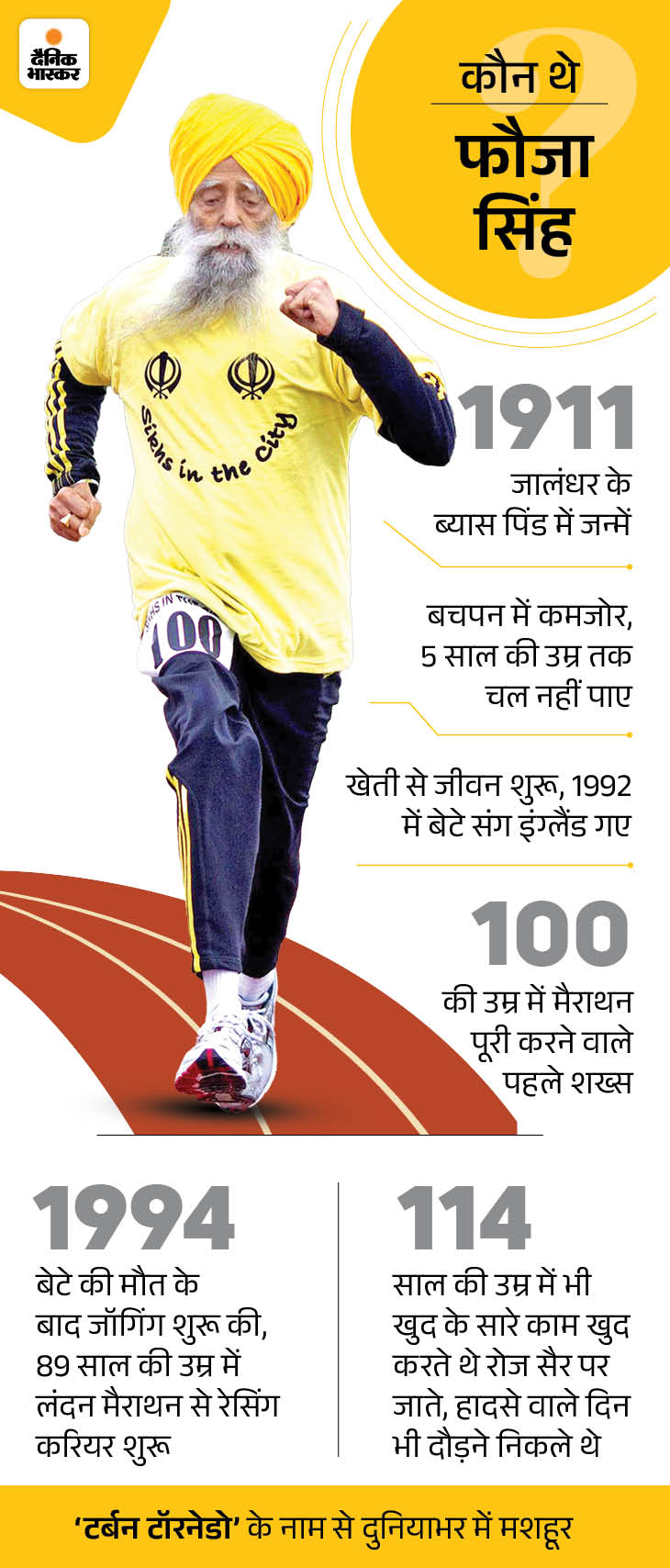 दैनिक भास्कर

कौन थे

फौजा सिंह

Sikhs in the City

100

1911

जालंधर के ब्यास पिंड में जन्में

बचपन में कमजोर, 5 साल की उम्र तक चल नहीं पाए

खेती से जीवन शुरू, 1992 में बेटे संग इंग्लैंड गए

100

की उम्र में मैराथन पूरी करने वाले पहले शख्स

1994

बेटे की मौत के बाद जॉगिंग शुरू की, 89 साल की उम्र में लंदन मैराथन से रेसिंग करियर शुरू

114

साल की उम्र में भी खुद के सारे काम खुद करते थे रोज सैर पर जाते, हादसे वाले दिन भी दौड़ने निकले थे

'टर्बन टॉरनेडो' के नाम से दुनियाभर में मशहूर